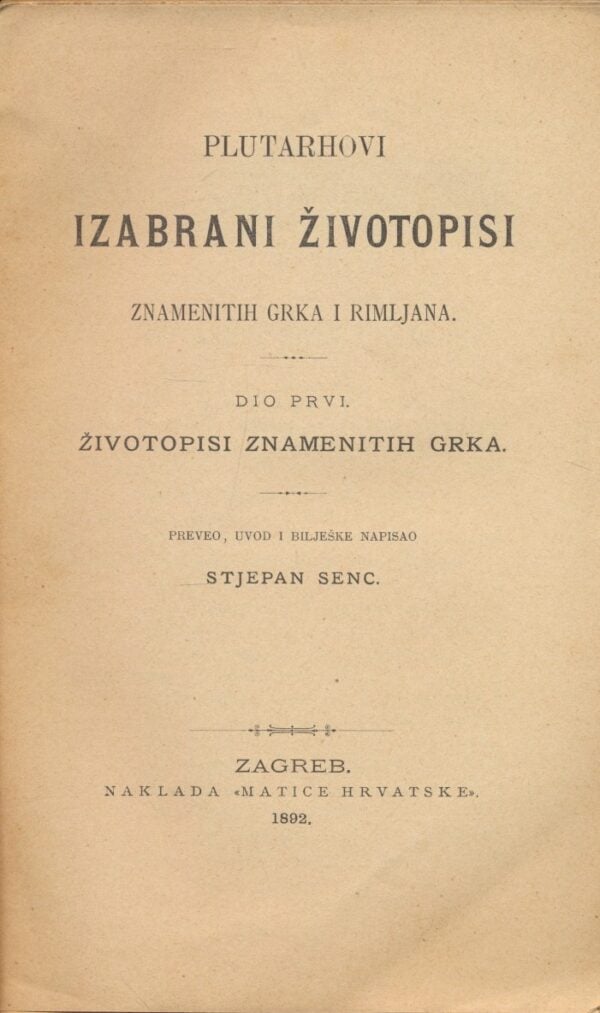 PLUTARHOVI

IZABRANI ŽIVOTOPISI

ZNAMENITIH GRKA I RIMLJANA.

DIO PRVI.

ŽIVOTOPISI ZNAMENITIH GRKA.

PREVEO, UVOD I BILJEŠKE NAPISAO

STJEPAN SENC.

ZAGREB.
NAKLADA «MATICE HRVATSKE».
1892.